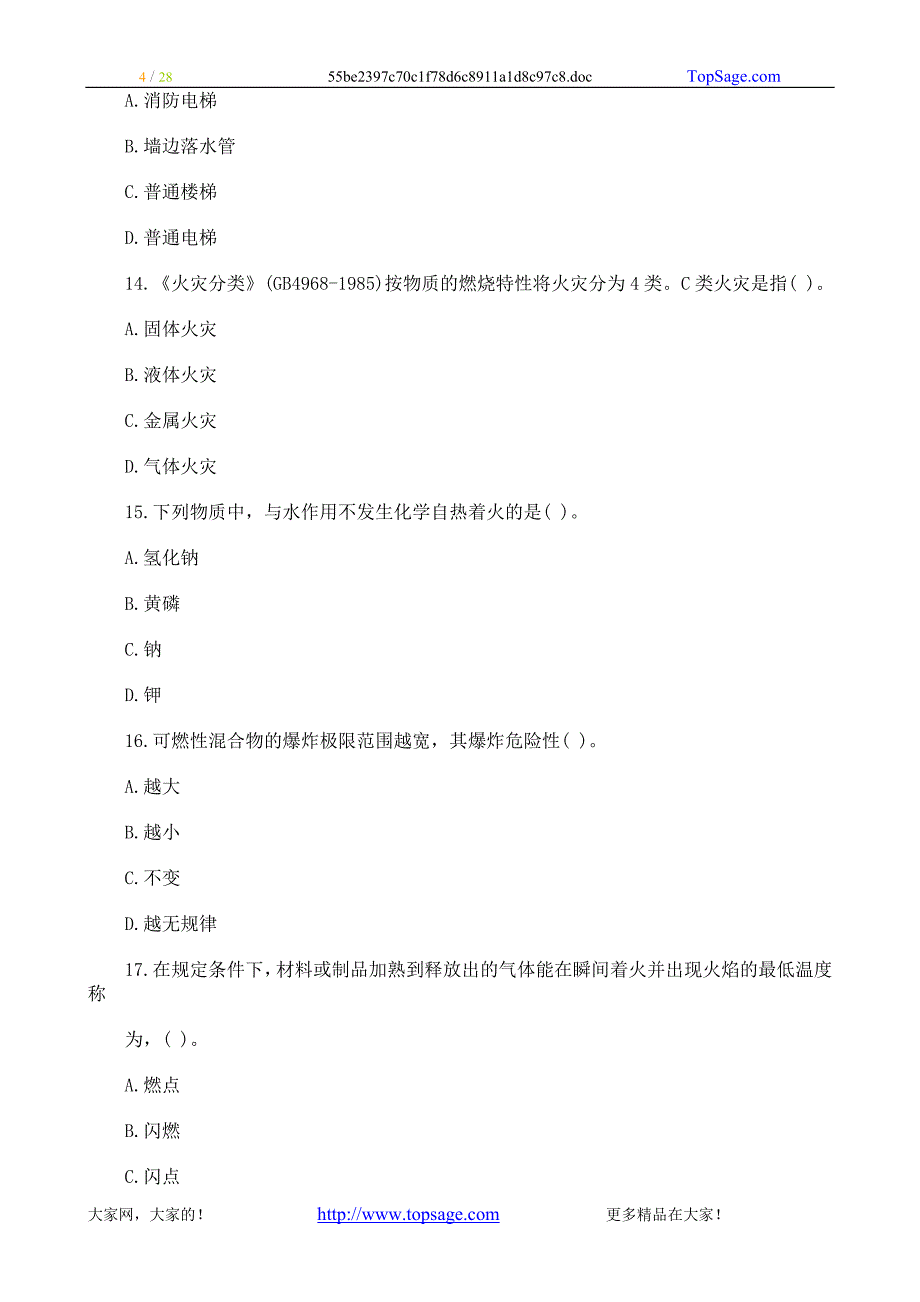 4 / 28 55be2397c70c1f78d6c8911a1d8c97c8.doc TopSage.com

A.消防电梯

B.墙边落水管

C.普通楼梯

D.普通电梯

14.《火灾分类》(GB4968-1985)按物质的燃烧特性将火灾分为 4 类。C 类火灾是指( )。

A.固体火灾

B.液体火灾

C.金属火灾

D.气体火灾

15.下列物质中，与水作用不发生化学自热着火的是( )。

A.氢化钠

B.黄磷

C.钠

D.钾

16.可燃性混合物的爆炸极限范围越宽，其爆炸危险性( )。

A.越大

B.越小

C.不变

D.越无规律

17.在规定条件下，材料或制品加熟到释放出的气体能在瞬间着火并出现火焰的最低温度称

为，( )。

A.燃点

B.闪燃

C.闪点

大家网，大家的！ http://www.topsage.com 更多精品在大家！